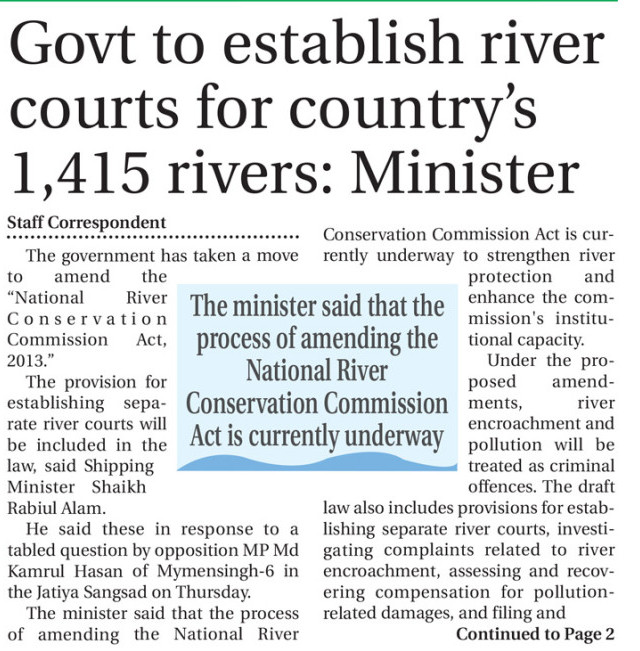 Govt to establish river courts for country's 1,415 rivers: Minister

Staff Correspondent

The government has taken a move to amend the "National River Conservation Commission Act, 2013."

The provision for establishing separate river courts will be included in the law, said Shipping Minister Shaikh Rabiul Alam.

He said these in response to a tabled question by opposition MP Md Kamrul Hasan of Mymensingh-6 in the Jatiya Sangsad on Thursday.

The minister said that the process of amending the National River Conservation Commission Act is currently underway to strengthen river protection and enhance the commission's institutional capacity.

Under the proposed amendments, river encroachment and pollution will be treated as criminal offences. The draft law also includes provisions for establishing separate river courts, investigating complaints related to river encroachment, assessing and recovering compensation for pollution-related damages, and filing and

Continued to Page 2

The minister said that the process of amending the National River Conservation Commission Act is currently underway